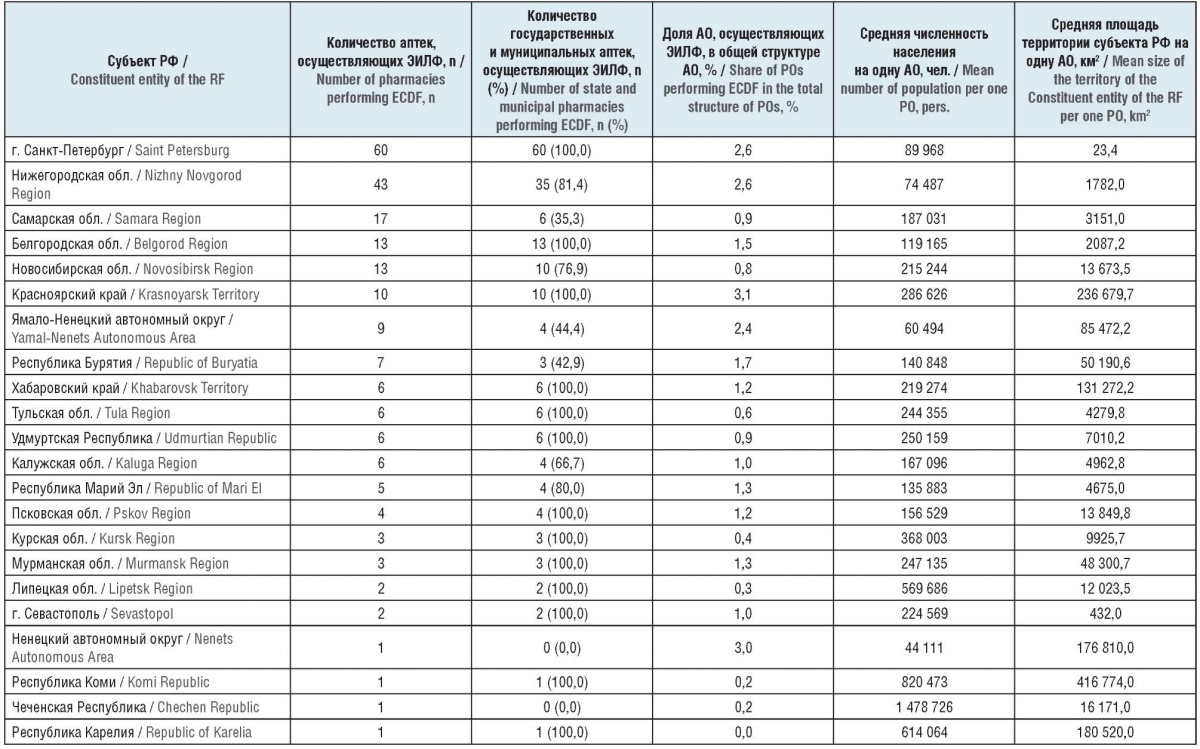 | Субъект РФ / Constituent entity of the RF | Количество аптек, осуществляющих ЭИЛФ, n / Number of pharmacies performing ECDF, n | Количество государственных и муниципальных аптек, осуществляющих ЭИЛФ, n (%) / Number of state and municipal pharmacies performing ECDF, n (%) | Доля АО, осуществляющих ЭИЛФ, в общей структуре АО, % / Share of POs performing ECDF in the total structure of POs, % | Средняя численность населения на одну АО, чел. / Mean number of population per one PO, pers. | Средняя площадь территории субъекта РФ на одну АО, км$^2$ / Mean size of the territory of the Constituent entity of the RF per one PO, km$^2$ |
|---|---|---|---|---|---|
| г. Санкт-Петербург / Saint Petersburg | 60 | 60 (100,0) | 2,6 | 89 968 | 23,4 |
| Нижегородская обл. / Nizhny Novgorod Region | 43 | 35 (81,4) | 2,6 | 74 487 | 1782,0 |
| Самарская обл. / Samara Region | 17 | 6 (35,3) | 0,9 | 187 031 | 3151,0 |
| Белгородская обл. / Belgorod Region | 13 | 13 (100,0) | 1,5 | 119 165 | 2087,2 |
| Новосибирская обл. / Novosibirsk Region | 13 | 10 (76,9) | 0,8 | 215 244 | 13 673,5 |
| Красноярский край / Krasnoyarsk Territory | 10 | 10 (100,0) | 3,1 | 286 626 | 236 679,7 |
| Ямало-Ненецкий автономный округ / Yamal-Nenets Autonomous Area | 9 | 4 (44,4) | 2,4 | 60 494 | 85 472,2 |
| Республика Бурятия / Republic of Buryatia | 7 | 3 (42,9) | 1,7 | 140 848 | 50 190,6 |
| Хабаровский край / Khabarovsk Territory | 6 | 6 (100,0) | 1,2 | 219 274 | 131 272,2 |
| Тульская обл. / Tula Region | 6 | 6 (100,0) | 0,6 | 244 355 | 4279,8 |
| Удмуртская Республика / Udmurtian Republic | 6 | 6 (100,0) | 0,9 | 250 159 | 7010,2 |
| Калужская обл. / Kaluga Region | 6 | 4 (66,7) | 1,0 | 167 096 | 4962,8 |
| Республика Марий Эл / Republic of Mari El | 5 | 4 (80,0) | 1,3 | 135 883 | 4675,0 |
| Псковская обл. / Pskov Region | 4 | 4 (100,0) | 1,2 | 156 529 | 13 849,8 |
| Курская обл. / Kursk Region | 3 | 3 (100,0) | 0,4 | 368 003 | 9925,7 |
| Мурманская обл. / Murmansk Region | 3 | 3 (100,0) | 1,3 | 247 135 | 48 300,7 |
| Липецкая обл. / Lipetsk Region | 2 | 2 (100,0) | 0,3 | 569 686 | 12 023,5 |
| г. Севастополь / Sevastopol | 2 | 2 (100,0) | 1,0 | 224 569 | 432,0 |
| Ненецкий автономный округ / Nenets Autonomous Area | 1 | 0 (0,0) | 3,0 | 44 111 | 176 810,0 |
| Республика Коми / Komi Republic | 1 | 1 (100,0) | 0,2 | 820 473 | 416 774,0 |
| Чеченская Республика / Chechen Republic | 1 | 0 (0,0) | 0,2 | 1 478 726 | 16 171,0 |
| Республика Карелия / Republic of Karelia | 1 | 1 (100,0) | 0,0 | 614 064 | 180 520,0 |